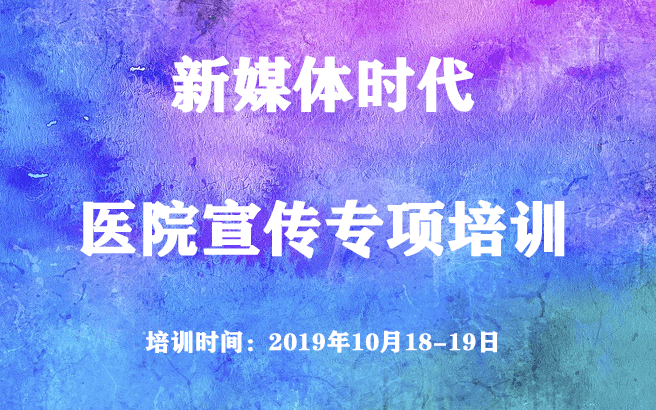 新媒体时代

医院宣传专项培训

培训时间：2019年10月18-19日